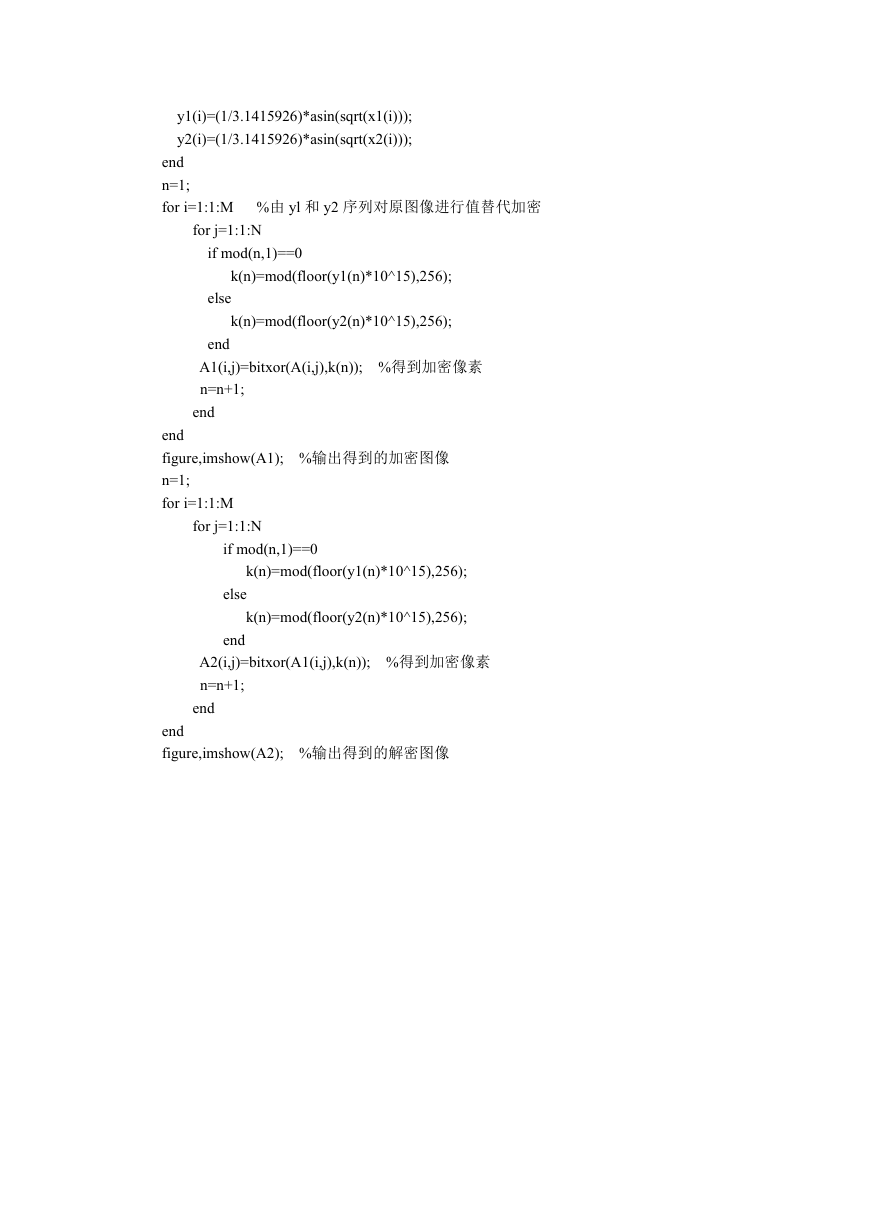 y1(i)=(1/3.1415926)*asin(sqrt(x1(i)));
y2(i)=(1/3.1415926)*asin(sqrt(x2(i)));
end
n=1;
for i=1:1:M %由 yl 和 y2 序列对原图像进行值替代加密
for j=1:1:N
if mod(n,1)==0
k(n)=mod(floor(y1(n)*10^15),256);
else
k(n)=mod(floor(y2(n)*10^15),256);
end
A1(i,j)=bitxor(A(i,j),k(n)); %得到加密像素
n=n+1;
end
end
figure,imshow(A1); %输出得到的加密图像
n=1;
for i=1:1:M
for j=1:1:N
if mod(n,1)==0
k(n)=mod(floor(y1(n)*10^15),256);
else
k(n)=mod(floor(y2(n)*10^15),256);
end
A2(i,j)=bitxor(A1(i,j),k(n)); %得到加密像素
n=n+1;
end
end
figure,imshow(A2); %输出得到的解密图像